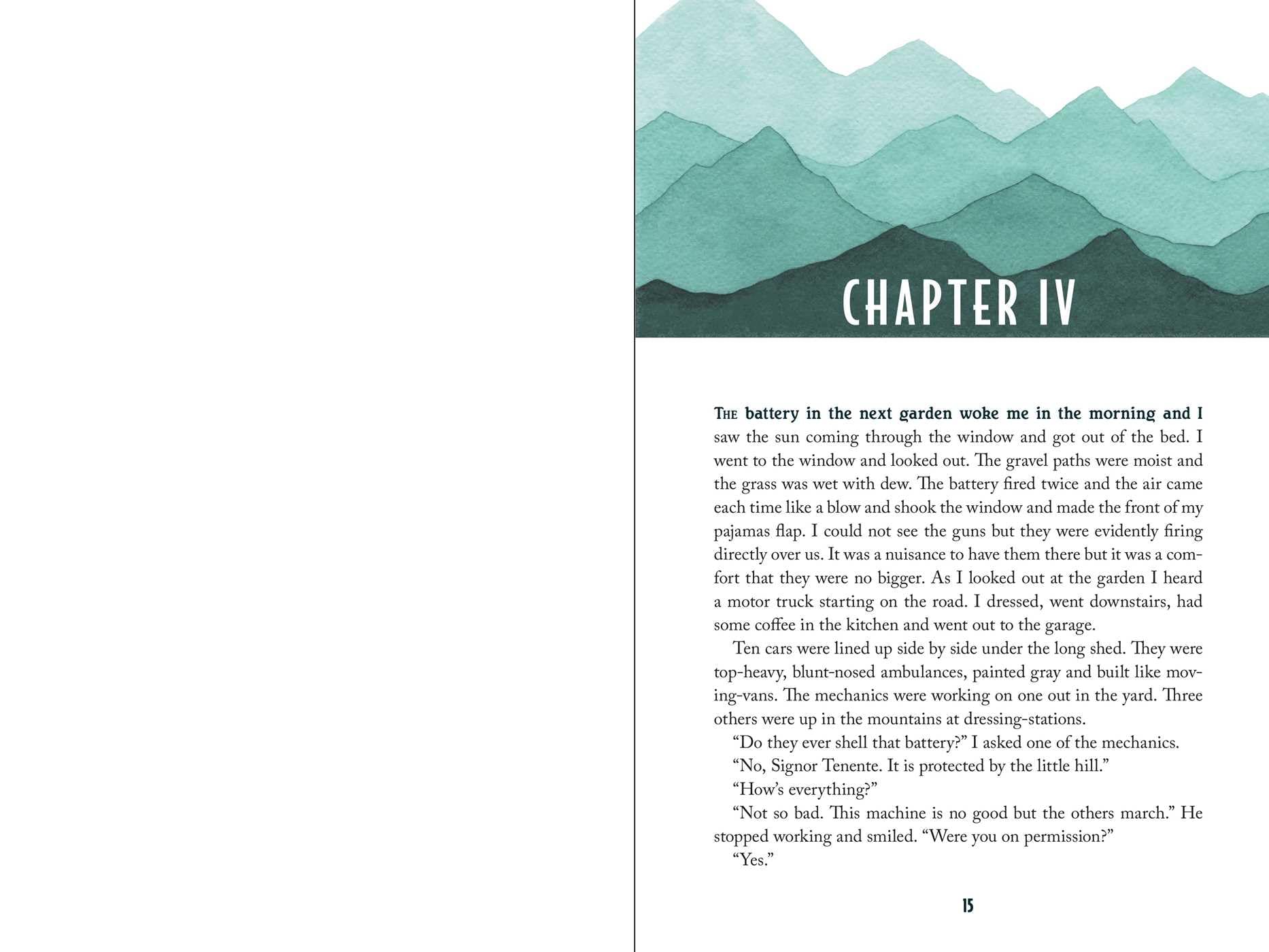 CHAPTER IV

The battery in the next garden woke me in the morning and I saw the sun coming through the window and got out of the bed. I went to the window and looked out. The gravel paths were moist and the grass was wet with dew. The battery fired twice and the air came each time like a blow and shook the window and made the front of my pajamas flap. I could not see the guns but they were evidently firing directly over us. It was a nuisance to have them there but it was a comfort that they were no bigger. As I looked out at the garden I heard a motor truck starting on the road. I dressed, went downstairs, had some coffee in the kitchen and went out to the garage.

Ten cars were lined up side by side under the long shed. They were top-heavy, blunt-nosed ambulances, painted gray and built like moving-vans. The mechanics were working on one out in the yard. Three others were up in the mountains at dressing-stations.

“Do they ever shell that battery?” I asked one of the mechanics.

“No, Signor Tenente. It is protected by the little hill.”

“How’s everything?”

“Not so bad. This machine is no good but the others march.” He stopped working and smiled. “Were you on permission?”

“Yes.”

15